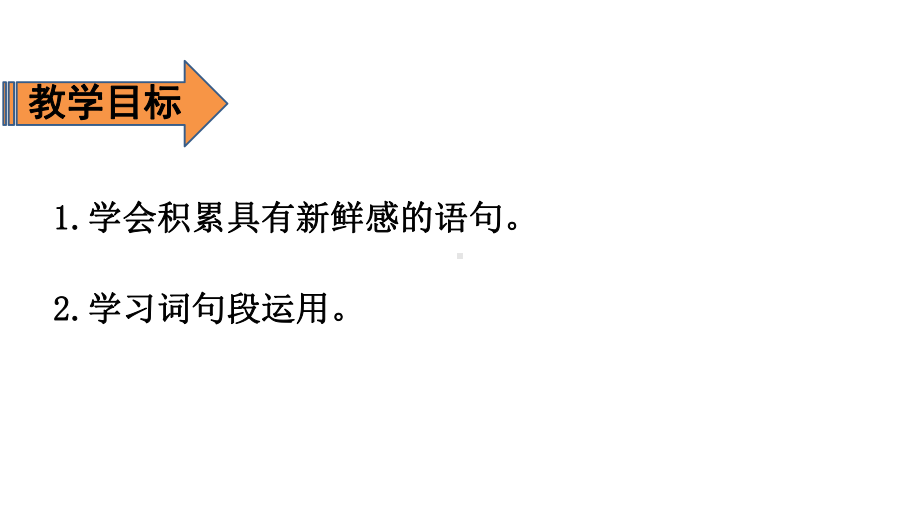 教学目标

1.学会积累具有新鲜感的语句。

2.学习词句段运用。